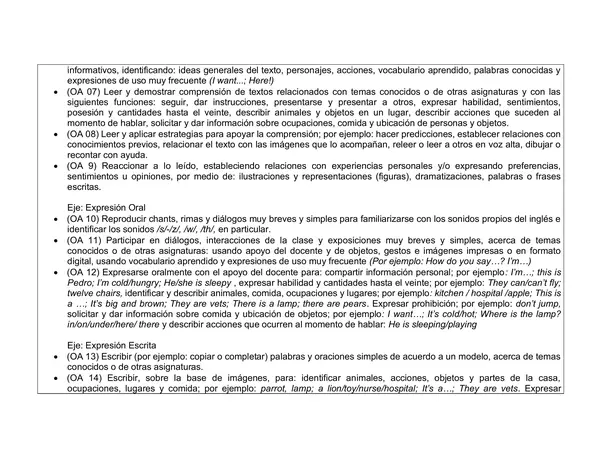 informativos, identificando: ideas generales del texto, personajes, acciones, vocabulario aprendido, palabras conocidas y expresiones de uso muy frecuente (I want...; Here!)

• (OA 07) Leer y demostrar comprensión de textos relacionados con temas conocidos o de otras asignaturas y con las siguientes funciones: seguir, dar instrucciones, presentarse y presentar a otros, expresar habilidad, sentimientos, posesión y cantidades hasta el veinte, describir animales y objetos en un lugar, describir acciones que suceden al momento de hablar, solicitar y dar información sobre ocupaciones, comida y ubicación de personas y objetos.
• (OA 08) Leer y aplicar estrategias para apoyar la comprensión; por ejemplo: hacer predicciones, establecer relaciones con conocimientos previos, relacionar el texto con las imágenes que lo acompañan, releer o leer a otros en voz alta, dibujar o recontar con ayuda.
• (OA 9) Reaccionar a lo leído, estableciendo relaciones con experiencias personales y/o expresando preferencias, sentimientos u opiniones, por medio de: ilustraciones y representaciones (figuras), dramatizaciones, palabras o frases escritas.

Eje: Expresión Oral
• (OA 10) Reproducir chants, rimas y diálogos muy breves y simples para familiarizarse con los sonidos propios del inglés e identificar los sonidos /s/-/z/, /w/, /th/, en particular.
• (OA 11) Participar en diálogos, interacciones de la clase y exposiciones muy breves y simples, acerca de temas conocidos o de otras asignaturas: usando apoyo del docente y de objetos, gestos e imágenes impresas o en formato digital, usando vocabulario aprendido y expresiones de uso muy frecuente (Por ejemplo: How do you say…? I'm…)
• (OA 12) Expresarse oralmente con el apoyo del docente para: compartir información personal; por ejemplo: I'm…; this is Pedro; I'm cold/hungry; He/she is sleepy , expresar habilidad y cantidades hasta el veinte; por ejemplo: They can/can't fly; twelve chairs, identificar y describir animales, comida, ocupaciones y lugares; por ejemplo: kitchen / hospital /apple; This is a …; It's big and brown; They are vets; There is a lamp; there are pears. Expresar prohibición; por ejemplo: don't jump, solicitar y dar información sobre comida y ubicación de objetos; por ejemplo: I want…; It's cold/hot; Where is the lamp? in/on/under/here/ there y describir acciones que ocurren al momento de hablar: He is sleeping/playing

Eje: Expresión Escrita
• (OA 13) Escribir (por ejemplo: copiar o completar) palabras y oraciones simples de acuerdo a un modelo, acerca de temas conocidos o de otras asignaturas.
• (OA 14) Escribir, sobre la base de imágenes, para: identificar animales, acciones, objetos y partes de la casa, ocupaciones, lugares y comida; por ejemplo: parrot, lamp; a lion/toy/nurse/hospital; It's a…; They are vets. Expresar